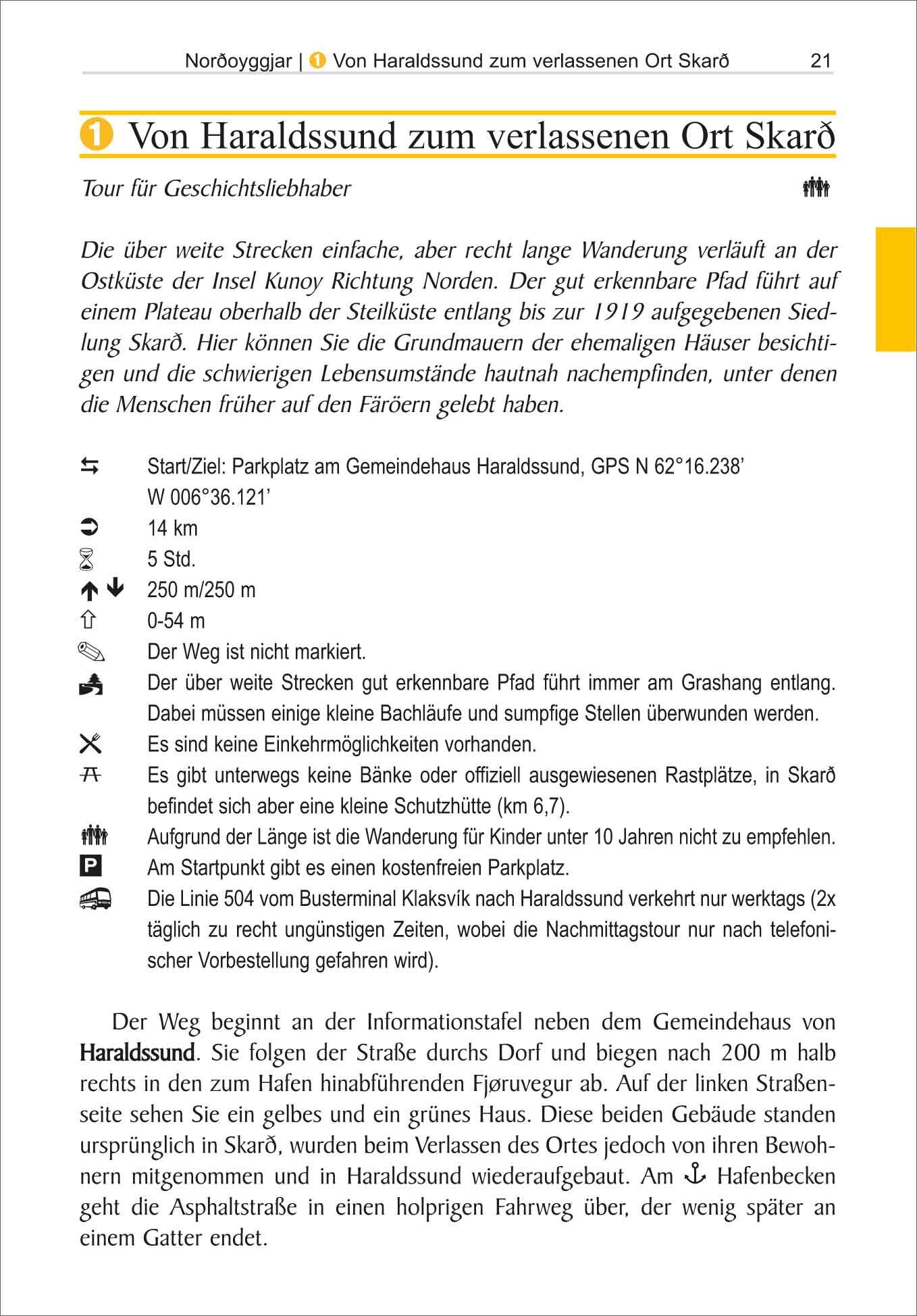 Norðoyggjar | 1 Von Haraldssund zum verlassenen Ort Skarð 21

1 Von Haraldssund zum verlassenen Ort Skarð

Tour für Geschichtsliebhaber

Die über weite Strecken einfache, aber recht lange Wanderung verläuft an der Ostküste der Insel Kunoy Richtung Norden. Der gut erkennbare Pfad führt auf einem Plateau oberhalb der Steilküste entlang bis zur 1919 aufgegebenen Siedlung Skarð. Hier können Sie die Grundmauern der ehemaligen Häuser besichtigen und die schwierigen Lebensumstände hautnah nachempfinden, unter denen die Menschen früher auf den Färöern gelebt haben.

Start/Ziel: Parkplatz am Gemeindehaus Haraldssund, GPS N 62°16.238’ W 006°36.121’
14 km
5 Std.
250 m/250 m
0-54 m
Der Weg ist nicht markiert.
Der über weite Strecken gut erkennbare Pfad führt immer am Grashang entlang. Dabei müssen einige kleine Bachläufe und sumpfige Stellen überwunden werden.
Es sind keine Einkehrmöglichkeiten vorhanden.
Es gibt unterwegs keine Bänke oder offiziell ausgewiesenen Rastplätze, in Skarð befindet sich aber eine kleine Schutzhütte (km 6,7).
Aufgrund der Länge ist die Wanderung für Kinder unter 10 Jahren nicht zu empfehlen.
P Am Startpunkt gibt es einen kostenfreien Parkplatz.
Die Linie 504 vom Busterminal Klaksvík nach Haraldssund verkehrt nur werktags (2x täglich zu recht ungünstigen Zeiten, wobei die Nachmittagstour nur nach telefonischer Vorbestellung gefahren wird).

Der Weg beginnt an der Informationstafel neben dem Gemeindehaus von Haraldssund. Sie folgen der Straße durchs Dorf und biegen nach 200 m halb rechts in den zum Hafen hinabführenden Fjøruvegur ab. Auf der linken Straßenseite sehen Sie ein gelbes und ein grünes Haus. Diese beiden Gebäude standen ursprünglich in Skarð, wurden beim Verlassen des Ortes jedoch von ihren Bewohnern mitgenommen und in Haraldssund wiederaufgebaut. Am Hafenbecken geht die Asphaltstraße in einen holprigen Fahrweg über, der wenig später an einem Gatter endet.